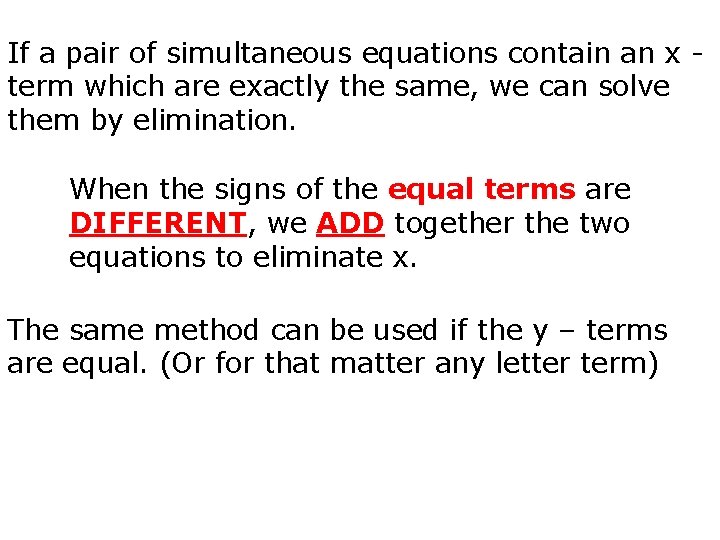 If a pair of simultaneous equations contain an x - term which are exactly the same, we can solve them by elimination.

When the signs of the equal terms are DIFFERENT, we ADD together the two equations to eliminate x.

The same method can be used if the y – terms are equal. (Or for that matter any letter term)